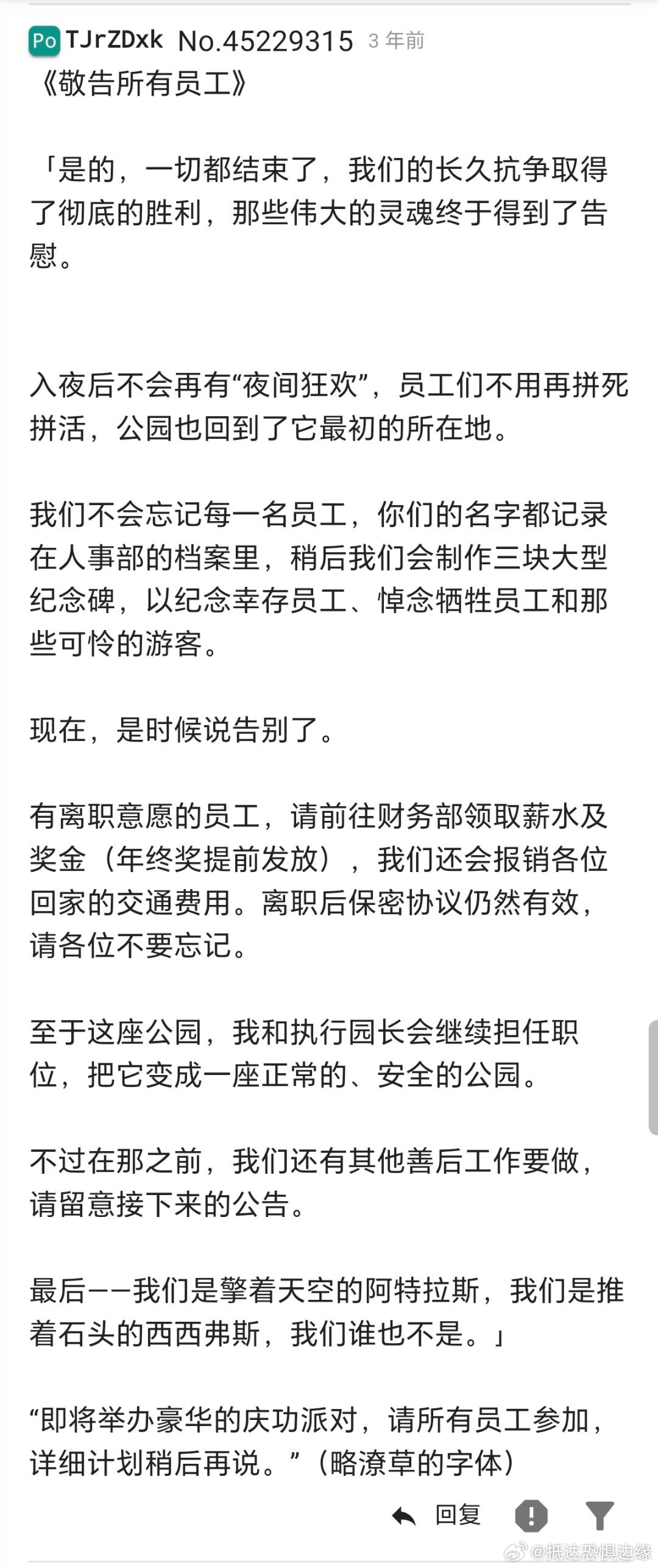 Po TJrZDxk No.45229315 3 年前
《敬告所有员工》

「是的，一切都结束了，我们的长久抗争取得了彻底的胜利，那些伟大的灵魂终于得到了告慰。

入夜后不会再有“夜间狂欢”，员工们不用再拼死拼活，公园也回到了它最初的所在地。

我们不会忘记每一名员工，你们的名字都记录在人事部的档案里，稍后我们会制作三块大型纪念碑，以纪念幸存员工、悼念牺牲员工和那些可怜的游客。

现在，是时候说告别了。

有离职意愿的员工，请前往财务部领取薪水及奖金（年终奖提前发放），我们还会报销各位回家的交通费用。离职后保密协议仍然有效，请各位不要忘记。

至于这座公园，我和执行园长会继续担任职位，把它变成一座正常的、安全的公园。

不过在那之前，我们还有其他善后工作要做，请留意接下来的公告。

最后——我们是擎着天空的阿特拉斯，我们是推着石头的西西弗斯，我们谁也不是。」

“即将举办豪华的庆功派对，请所有员工参加，详细计划稍后再说。”（略潦草的字体）

回复

@抵达恐惧边缘